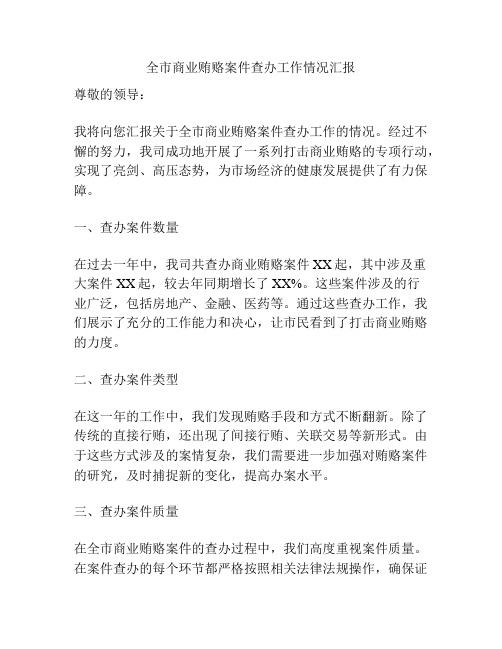 全市商业贿赂案件查办工作情况汇报

尊敬的领导：

我将向您汇报关于全市商业贿赂案件查办工作的情况。经过不懈的努力，我司成功地开展了一系列打击商业贿赂的专项行动，实现了亮剑、高压态势，为市场经济的健康发展提供了有力保障。

一、查办案件数量

在过去一年中，我司共查办商业贿赂案件 XX 起，其中涉及重大案件 XX 起，较去年同期增长了 XX%。这些案件涉及的行业广泛，包括房地产、金融、医药等。通过这些查办工作，我们展示了充分的工作能力和决心，让市民看到了打击商业贿赂的力度。

二、查办案件类型

在这一年的工作中，我们发现贿赂手段和方式不断翻新。除了传统的直接行贿，还出现了间接行贿、关联交易等新形式。由于这些方式涉及的案情复杂，我们需要进一步加强对贿赂案件的研究，及时捕捉新的变化，提高办案水平。

三、查办案件质量

在全市商业贿赂案件的查办过程中，我们高度重视案件质量。在案件查办的每个环节都严格按照相关法律法规操作，确保证